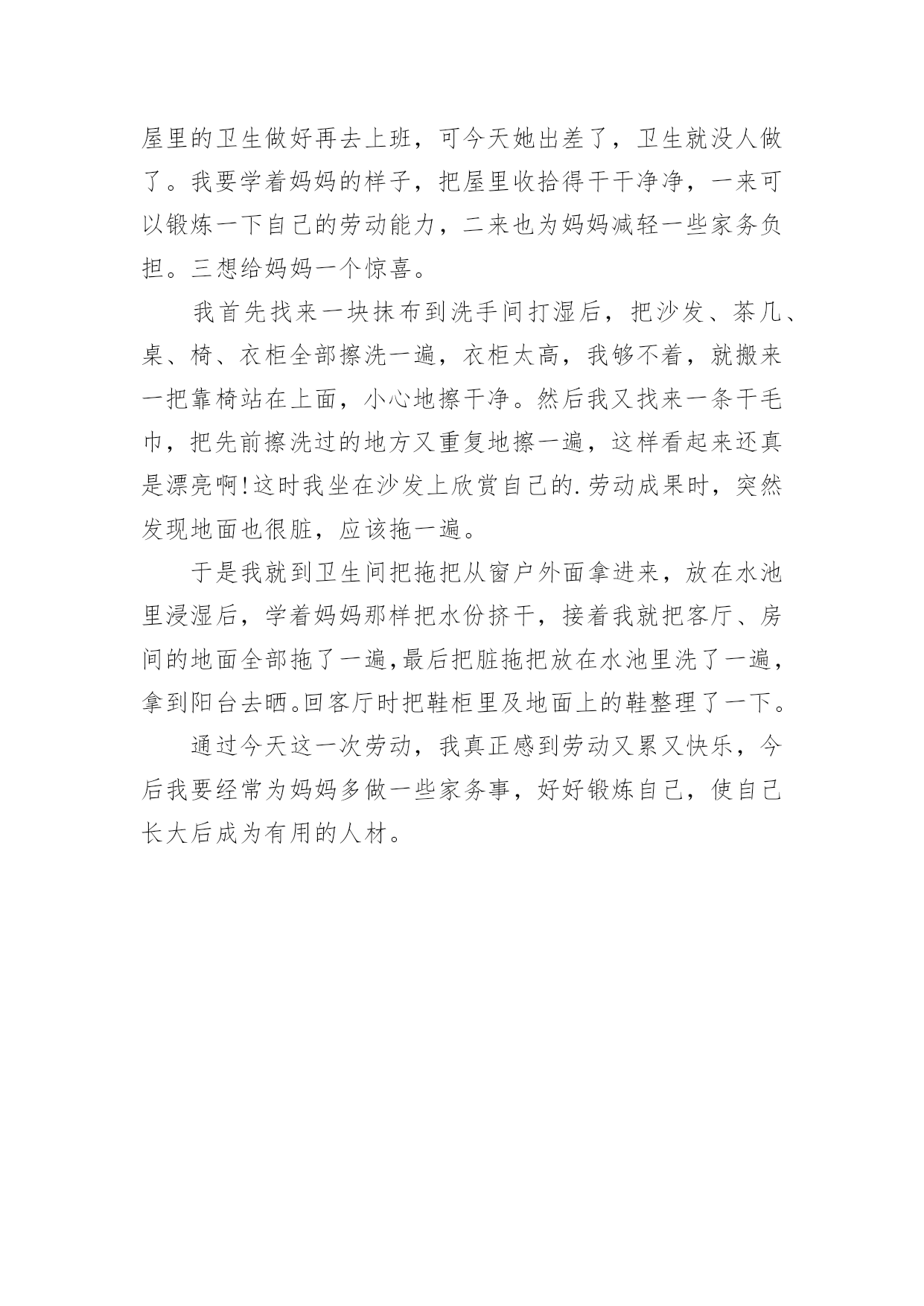 屋里的卫生做好再去上班，可今天她出差了，卫生就没人做了。我要学着妈妈的样子，把屋里收拾得干干净净，一来可以锻炼一下自己的劳动能力，二来也为妈妈减轻一些家务负担。三想给妈妈一个惊喜。

我首先找来一块抹布到洗手间打湿后，把沙发、茶几、桌、椅、衣柜全部擦洗一遍，衣柜太高，我够不着，就搬来一把靠椅站在上面，小心地擦干净。然后我又找来一条干毛巾，把先前擦洗过的地方又重复地擦一遍，这样看起来还真是漂亮啊!这时我坐在沙发上欣赏自己的.劳动成果时，突然发现地面也很脏，应该拖一遍。

于是我就到卫生间把拖把从窗户外面拿进来，放在水池里浸湿后，学着妈妈那样把水份挤干，接着我就把客厅、房间的地面全部拖了一遍,最后把脏拖把放在水池里洗了一遍，拿到阳台去晒。回客厅时把鞋柜里及地面上的鞋整理了一下。

通过今天这一次劳动，我真正感到劳动又累又快乐，今后我要经常为妈妈多做一些家务事，好好锻炼自己，使自己长大后成为有用的人材。